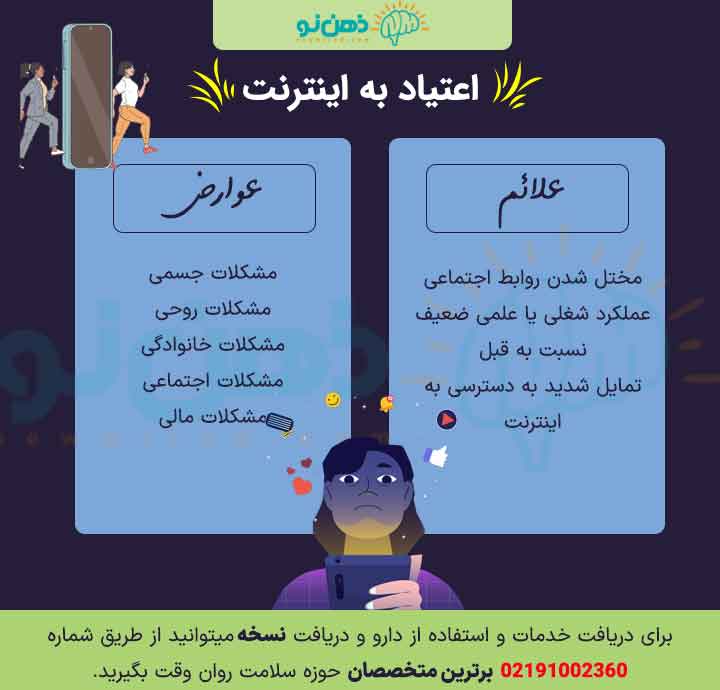 ذهن نو

اعتیاد به اینترنت

علائم

مختل شدن روابط اجتماعی
عملکرد شغلی یا علمی ضعیف نسبت به قبل
تمایل شدید به دسترسی به اینترنت

عوارض

مشکلات جسمی
مشکلات روحی
مشکلات خانوادگی
مشکلات اجتماعی
مشکلات مالی

برای دریافت خدمات و استفاده از دارو و دریافت نسخه میتوانید از طریق شماره 02191002360 برترین متخصصان حوزه سلامت روان وقت بگیرید.